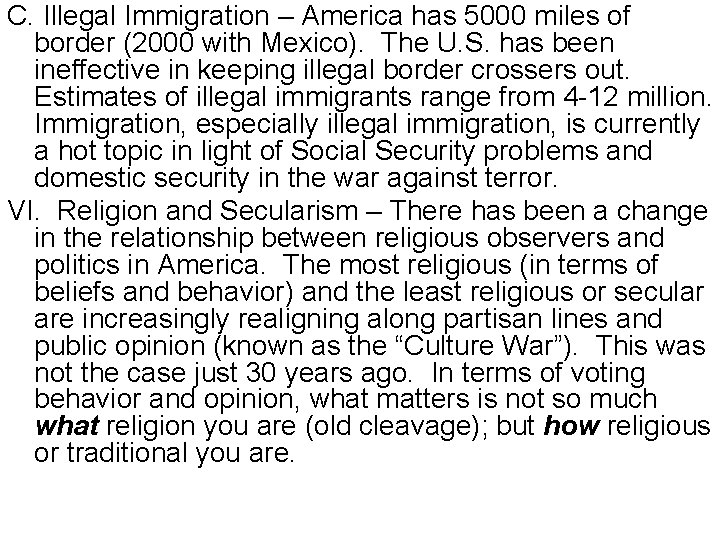 C. Illegal Immigration – America has 5000 miles of border (2000 with Mexico). The U.S. has been ineffective in keeping illegal border crossers out. Estimates of illegal immigrants range from 4-12 million. Immigration, especially illegal immigration, is currently a hot topic in light of Social Security problems and domestic security in the war against terror.

VI. Religion and Secularism – There has been a change in the relationship between religious observers and politics in America. The most religious (in terms of beliefs and behavior) and the least religious or secular are increasingly realigning along partisan lines and public opinion (known as the "Culture War"). This was not the case just 30 years ago. In terms of voting behavior and opinion, what matters is not so much what religion you are (old cleavage); but how religious or traditional you are.